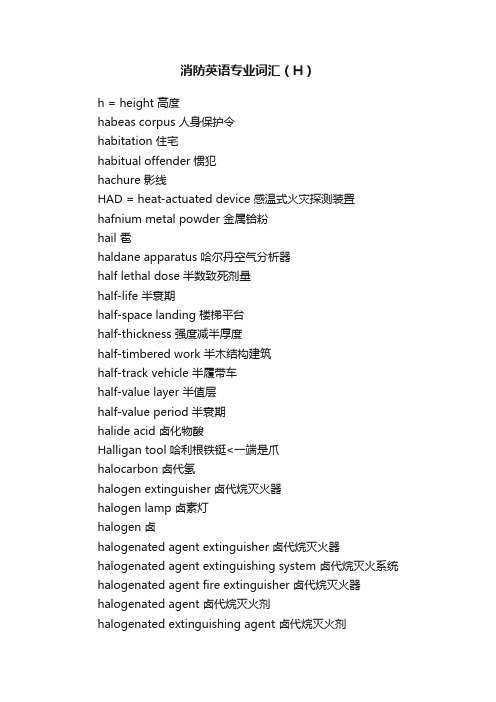 消防英语专业词汇（H）

h = height 高度
habeas corpus 人身保护令
habitation 住宅
habitual offender 惯犯
hachure 影线
HAD = heat-actuated device 感温式火灾探测装置
hafnium metal powder 金属铪粉
hail 雹
haldane apparatus 哈尔丹空气分析器
half lethal dose 半数致死剂量
half-life 半衰期
half-space landing 楼梯平台
half-thickness 强度减半厚度
half-timbered work 半木结构建筑
half-track vehicle 半履带车
half-value layer 半值层
half-value period 半衰期
halide acid 卤化物酸
Halligan tool 哈利根铁铤<一端是爪
halocarbon 卤代氢
halogen extinguisher 卤代烷灭火器
halogen lamp 卤素灯
halogen 卤
halogenated agent extinguisher 卤代烷灭火器
halogenated agent extinguishing system 卤代烷灭火系统
halogenated agent fire extinguisher 卤代烷灭火器
halogenated agent 卤代烷灭火剂
halogenated extinguishing agent 卤代烷灭火剂